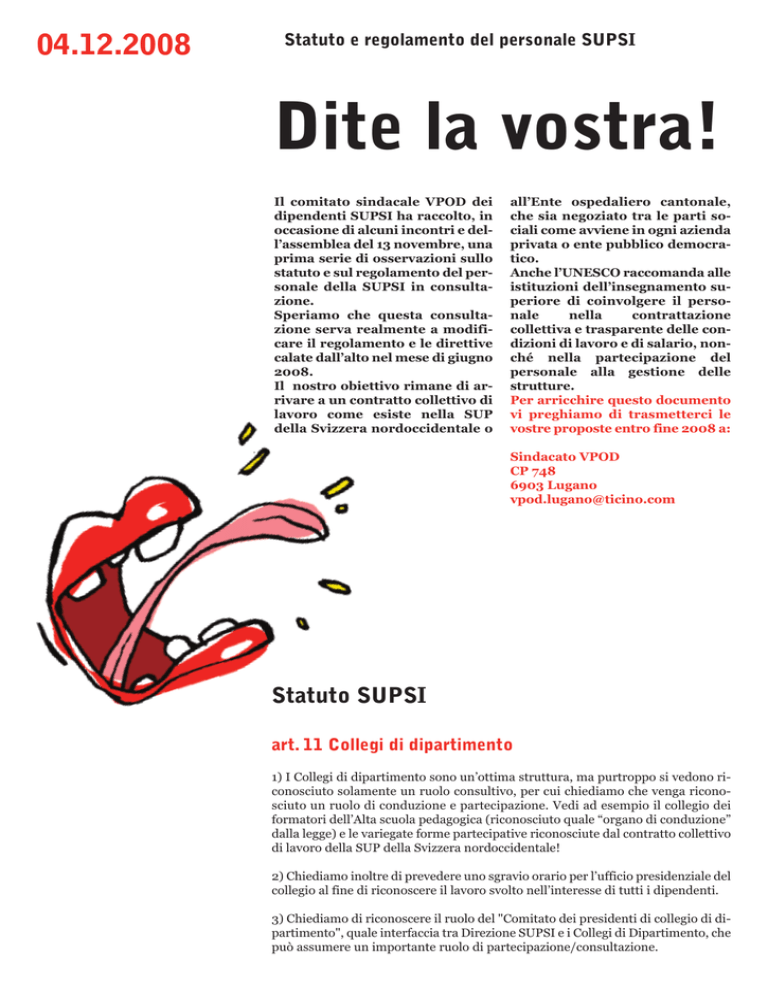 04.12.2008

Statuto e regolamento del personale SUPSI

Dite la vostra!

Il comitato sindacale VPOD dei dipendenti SUPSI ha raccolto, in occasione di alcuni incontri e dell'assemblea del 13 novembre, una prima serie di osservazioni sullo statuto e sul regolamento del personale della SUPSI in consultazione.
Speriamo che questa consultazione serva realmente a modificare il regolamento e le direttive calate dall'alto nel mese di giugno 2008.
Il nostro obiettivo rimane di arrivare a un contratto collettivo di lavoro come esiste nella SUP della Svizzera nordoccidentale o all'Ente ospedaliero cantonale, che sia negoziato tra le parti sociali come avviene in ogni azienda privata o ente pubblico democratico.
Anche l'UNESCO raccomanda alle istituzioni dell'insegnamento superiore di coinvolgere il personale nella contrattazione collettiva e trasparente delle condizioni di lavoro e di salario, nonché nella partecipazione del personale alla gestione delle strutture.
Per arricchire questo documento vi preghiamo di trasmetterci le vostre proposte entro fine 2008 a:

Sindacato VPOD
CP 748
6903 Lugano
vpod.lugano@ticino.com

Statuto SUPSI

art. 11 Collegi di dipartimento

1) I Collegi di dipartimento sono un'ottima struttura, ma purtroppo si vedono riconosciuto solamente un ruolo consultivo, per cui chiediamo che venga riconosciuto un ruolo di conduzione e partecipazione. Vedi ad esempio il collegio dei formatori dell'Alta scuola pedagogica (riconosciuto quale "organo di conduzione" dalla legge) e le variegate forme partecipative riconosciute dal contratto collettivo di lavoro della SUP della Svizzera nordoccidentale!

2) Chiediamo inoltre di prevedere uno sgravio orario per l'ufficio presidenziale del collegio al fine di riconoscere il lavoro svolto nell'interesse di tutti i dipendenti.

3) Chiediamo di riconoscere il ruolo del "Comitato dei presidenti di collegio di dipartimento", quale interfaccia tra Direzione SUPSI e i Collegi di Dipartimento, che può assumere un importante ruolo di partecipazione/consultazione.